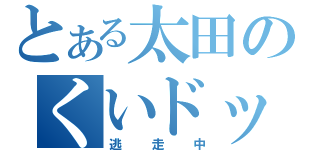 とある太田の
くいドッ
逃走中